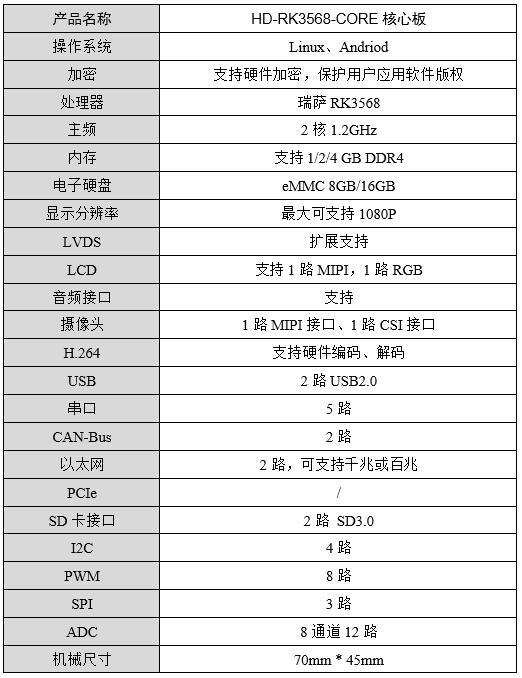 | 产品名称 | HD-RK3568-CORE 核心板 |
|---|---|
| 操作系统 | Linux、Andriod |
| 加密 | 支持硬件加密，保护用户应用软件版权 |
| 处理器 | 瑞萨 RK3568 |
| 主频 | 2 核 1.2GHz |
| 内存 | 支持 1/2/4 GB DDR4 |
| 电子硬盘 | eMMC 8GB/16GB |
| 显示分辨率 | 最大可支持 1080P |
| LVDS | 扩展支持 |
| LCD | 支持 1 路 MIPI，1 路 RGB |
| 音频接口 | 支持 |
| 摄像头 | 1 路 MIPI 接口、1 路 CSI 接口 |
| H.264 | 支持硬件编码、解码 |
| USB | 2 路 USB2.0 |
| 串口 | 5 路 |
| CAN-Bus | 2 路 |
| 以太网 | 2 路，可支持千兆或百兆 |
| PCIe | / |
| SD 卡接口 | 2 路 SD3.0 |
| I2C | 4 路 |
| PWM | 8 路 |
| SPI | 3 路 |
| ADC | 8 通道 12 路 |
| 机械尺寸 | 70mm * 45mm |